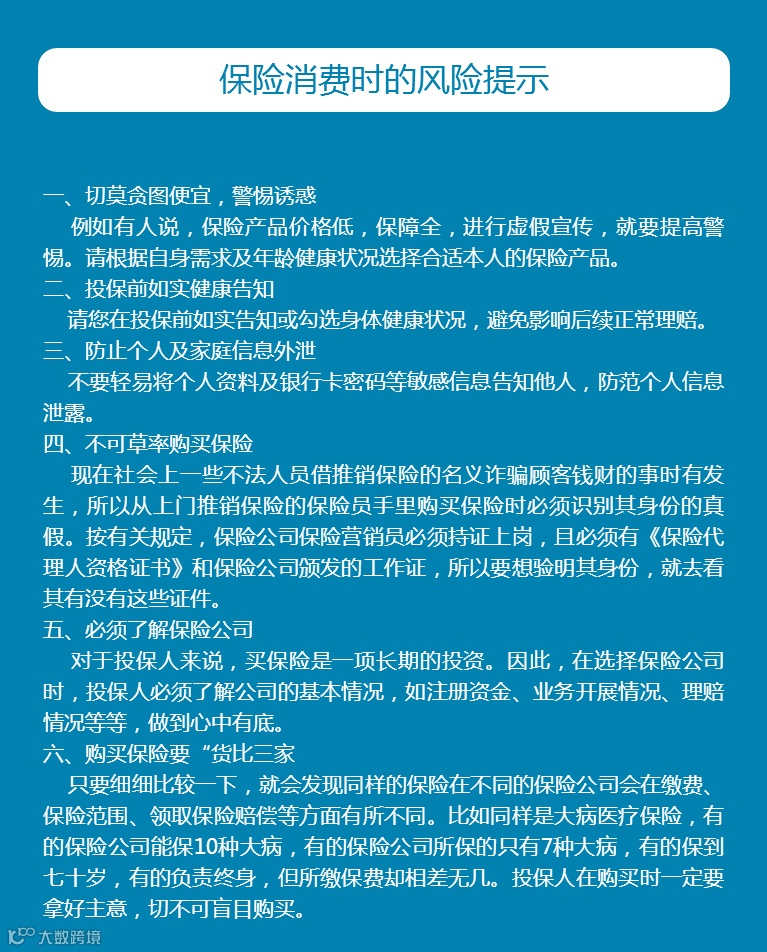 保险消费时的风险提示

一、切莫贪图便宜，警惕诱惑

例如有人说，保险产品价格低，保障全，进行虚假宣传，就要提高警惕。请根据自身需求及年龄健康状况选择合适本人的保险产品。

二、投保前如实健康告知

请您在投保前如实告知或勾选身体健康状况，避免影响后续正常理赔。

三、防止个人及家庭信息外泄

不要轻易将个人资料及银行卡密码等敏感信息告知他人，防范个人信息泄露。

四、不可草率购买保险

现在社会上一些不法人员借推销保险的名义诈骗顾客钱财的事时有发生，所以从上门推销保险的保险员手里购买保险时必须识别其身份的真假。按有关规定，保险公司保险营销员必须持证上岗，且必须有《保险代理人资格证书》和保险公司颁发的工作证，所以要想验明其身份，就去看其有没有这些证件。

五、必须了解保险公司

对于投保人来说，买保险是一项长期的投资。因此，在选择保险公司时，投保人必须了解公司的基本情况，如注册资金、业务开展情况、理赔情况等等，做到心中有底。

六、购买保险要“货比三家

只要细细比较一下，就会发现同样的保险在不同的保险公司会在缴费、保险范围、领取保险赔偿等方面有所不同。比如同样是大病医疗保险，有的保险公司能保10种大病，有的保险公司所保的只有7种大病，有的保到七十岁，有的负责终身，但所缴保费却相差无几。投保人在购买时一定要拿好主意，切不可盲目购买。

大数跨境